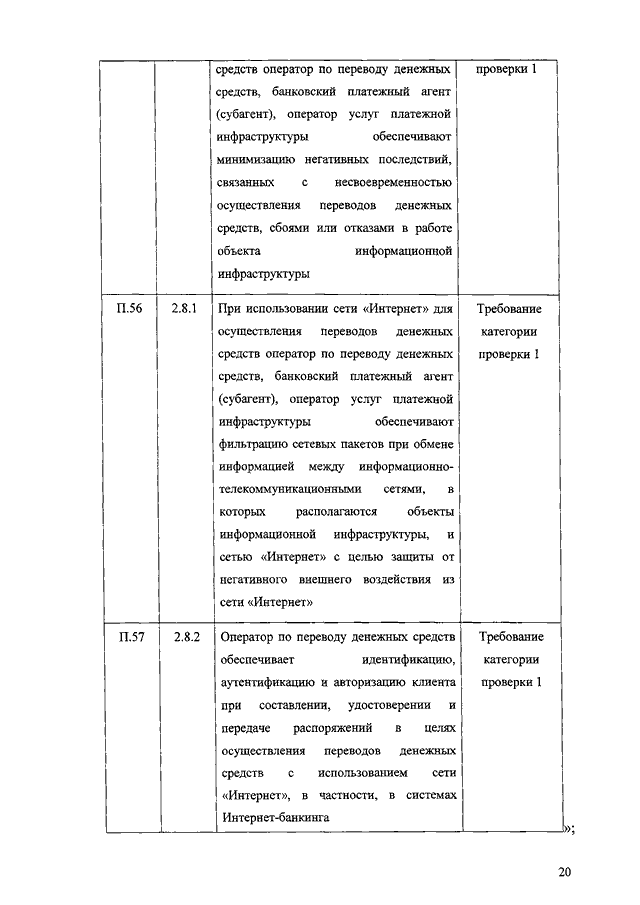 |  |  | средств оператор по переводу денежных средств, банковский платежный агент (субагент), оператор услуг платежной инфраструктуры обеспечивают минимизацию негативных последствий, связанных с несвоевременностью осуществления переводов денежных средств, сбоями или отказами в работе объекта информационной инфраструктуры | проверки 1 |
|---|---|---|---|
| П.56 | 2.8.1 | При использовании сети «Интернет» для осуществления переводов денежных средств оператор по переводу денежных средств, банковский платежный агент (субагент), оператор услуг платежной инфраструктуры обеспечивают фильтрацию сетевых пакетов при обмене информацией между информационно-телекоммуникационными сетями, в которых располагаются объекты информационной инфраструктуры, и сетью «Интернет» с целью защиты от негативного внешнего воздействия из сети «Интернет» | Требование категории проверки 1 |
| П.57 | 2.8.2 | Оператор по переводу денежных средств обеспечивает идентификацию, аутентификацию и авторизацию клиента при составлении, удостоверении и передаче распоряжений в целях осуществления переводов денежных средств с использованием сети «Интернет», в частности, в системах Интернет-банкинга | Требование категории проверки 1 |

»;

20